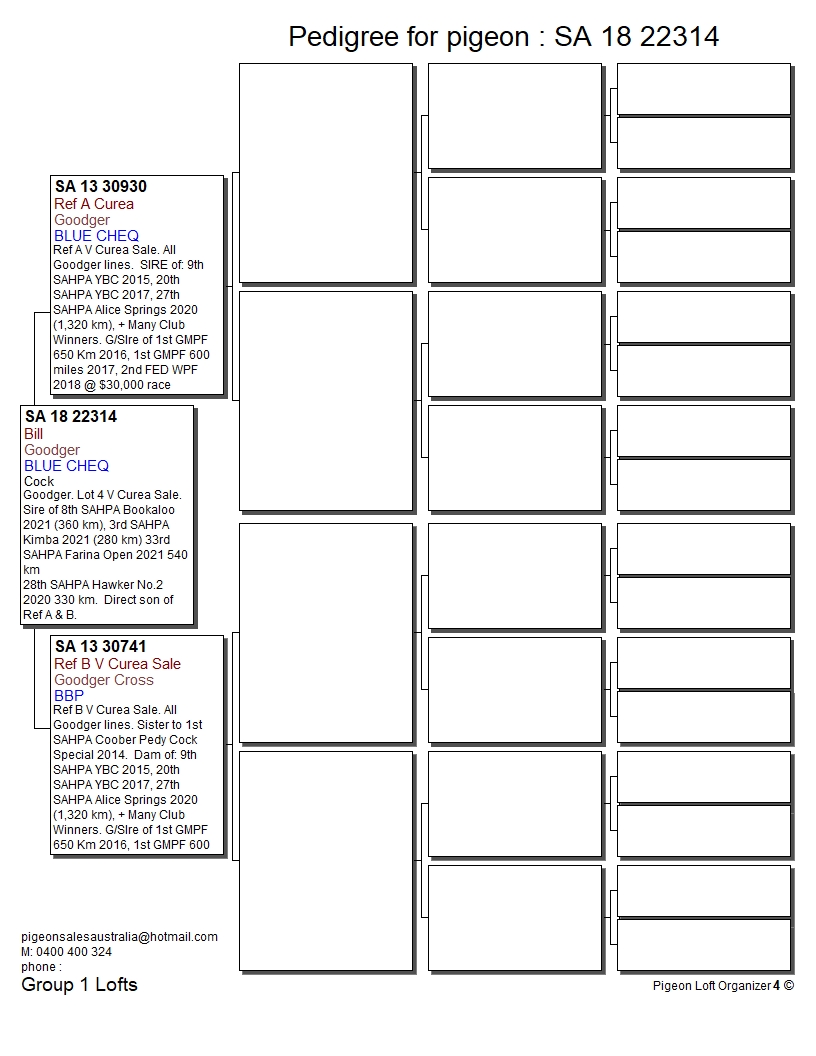 Pedigree for pigeon : SA 18 22314

SA 13 30930
Ref A Curea
Goodger
BLUE CHEQ
Ref A V Curea Sale. All Goodger lines. SIRE of: 9th SAHPA YBC 2015, 20th SAHPA YBC 2017, 27th SAHPA Alice Springs 2020 (1,320 km), + Many Club Winners. G/SIre of 1st GMPF 650 Km 2016, 1st GMPF 600 miles 2017, 2nd FED WPF 2018 @ $30,000 race

SA 18 22314
Bill
Goodger
BLUE CHEQ
Cock
Goodger. Lot 4 V Curea Sale. Sire of 8th SAHPA Bookaloo 2021 (360 km), 3rd SAHPA Kimba 2021 (280 km) 33rd SAHPA Farina Open 2021 540 km
28th SAHPA Hawker No.2 2020 330 km. Direct son of Ref A & B.

SA 13 30741
Ref B V Curea Sale
Goodger Cross
BBP
Ref B V Curea Sale. All Goodger lines. Sister to 1st SAHPA Coober Pedy Cock Special 2014. Dam of: 9th SAHPA YBC 2015, 20th SAHPA YBC 2017, 27th SAHPA Alice Springs 2020 (1,320 km), + Many Club Winners. G/SIre of 1st GMPF 650 Km 2016, 1st GMPF 600

pigeonsalesaustralia@hotmail.com
M: 0400 400 324
phone :
Group 1 Lofts

Pigeon Loft Organizer 4 ©